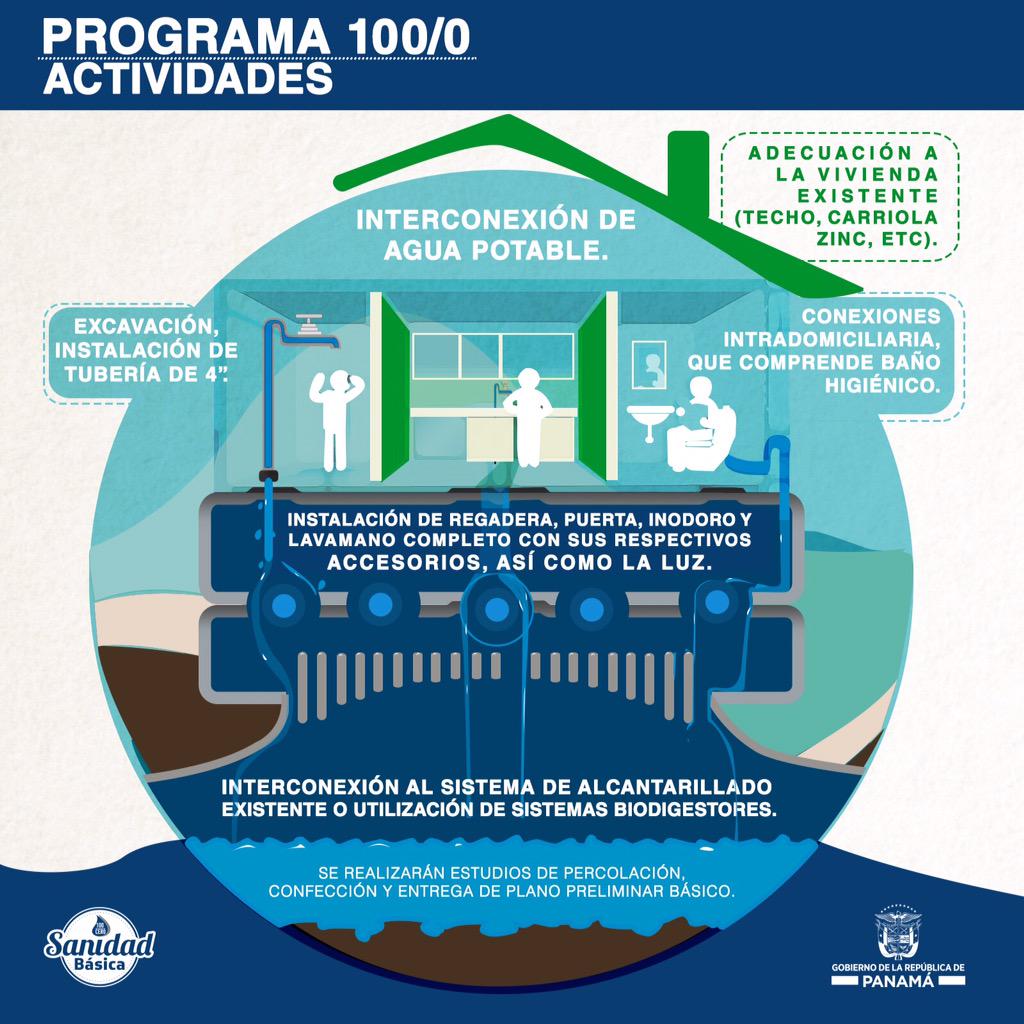 PROGRAMA 100/0
ACTIVIDADES

ADECUACIÓN A LA VIVIENDA EXISTENTE (TECHO, CARRIOLA ZINC, ETC).

INTERCONEXIÓN DE AGUA POTABLE.

EXCAVACIÓN, INSTALACIÓN DE TUBERÍA DE 4".

CONEXIONES INTRADOMICILIARIA, QUE COMPRENDE BAÑO HIGIÉNICO.

INSTALACIÓN DE REGADERA, PUERTA, INODORO Y LAVAMANO COMPLETO CON SUS RESPECTIVOS ACCESORIOS, ASÍ COMO LA LUZ.

INTERCONEXIÓN AL SISTEMA DE ALCANTARILLADO EXISTENTE O UTILIZACIÓN DE SISTEMAS BIODIGESTORES.

SE REALIZARÁN ESTUDIOS DE PERCOLACIÓN, CONFECCIÓN Y ENTREGA DE PLANO PRELIMINAR BÁSICO.

100 CERO
Sanidad Básica

GOBIERNO DE LA REPÚBLICA DE
PANAMÁ